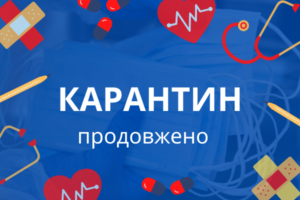 КАРАНТИН

продовжено